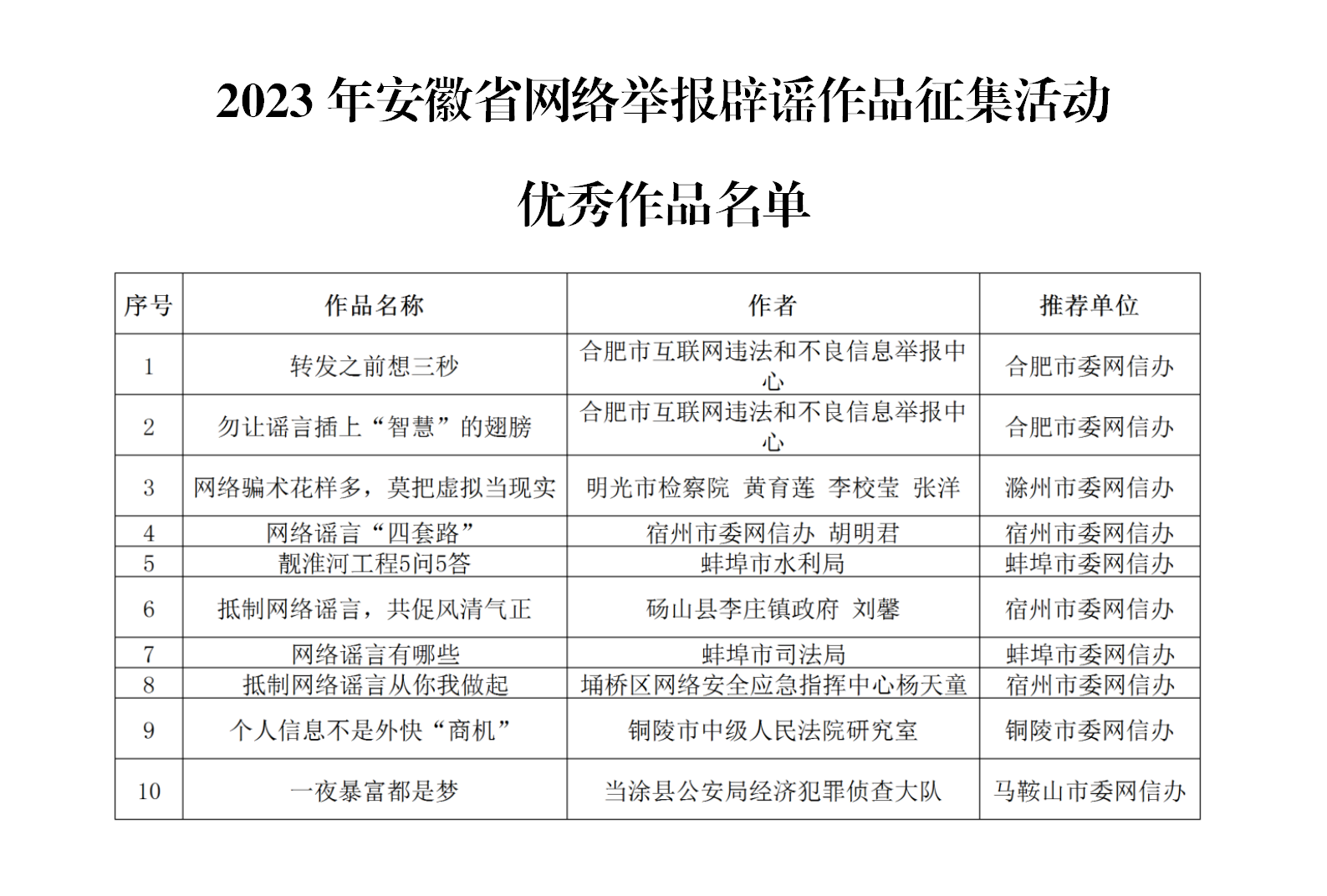 2023 年安徽省网络举报辟谣作品征集活动

优秀作品名单

| 序号 | 作品名称 | 作者 | 推荐单位 |
|---|---|---|---|
| 1 | 转发之前想三秒 | 合肥市互联网违法和不良信息举报中心 | 合肥市委网信办 |
| 2 | 勿让谣言插上“智慧”的翅膀 | 合肥市互联网违法和不良信息举报中心 | 合肥市委网信办 |
| 3 | 网络骗术花样多，莫把虚拟当现实 | 明光市检察院 黄育莲 李校莹 张洋 | 滁州市委网信办 |
| 4 | 网络谣言“四套路” | 宿州市委网信办 胡明君 | 宿州市委网信办 |
| 5 | 靓淮河工程5问5答 | 蚌埠市水利局 | 蚌埠市委网信办 |
| 6 | 抵制网络谣言，共促风清气正 | 砀山县李庄镇政府 刘馨 | 宿州市委网信办 |
| 7 | 网络谣言有哪些 | 蚌埠市司法局 | 蚌埠市委网信办 |
| 8 | 抵制网络谣言从你我做起 | 埇桥区网络安全应急指挥中心杨天童 | 宿州市委网信办 |
| 9 | 个人信息不是外快“商机” | 铜陵市中级人民法院研究室 | 铜陵市委网信办 |
| 10 | 一夜暴富都是梦 | 当涂县公安局经济犯罪侦查大队 | 马鞍山市委网信办 |